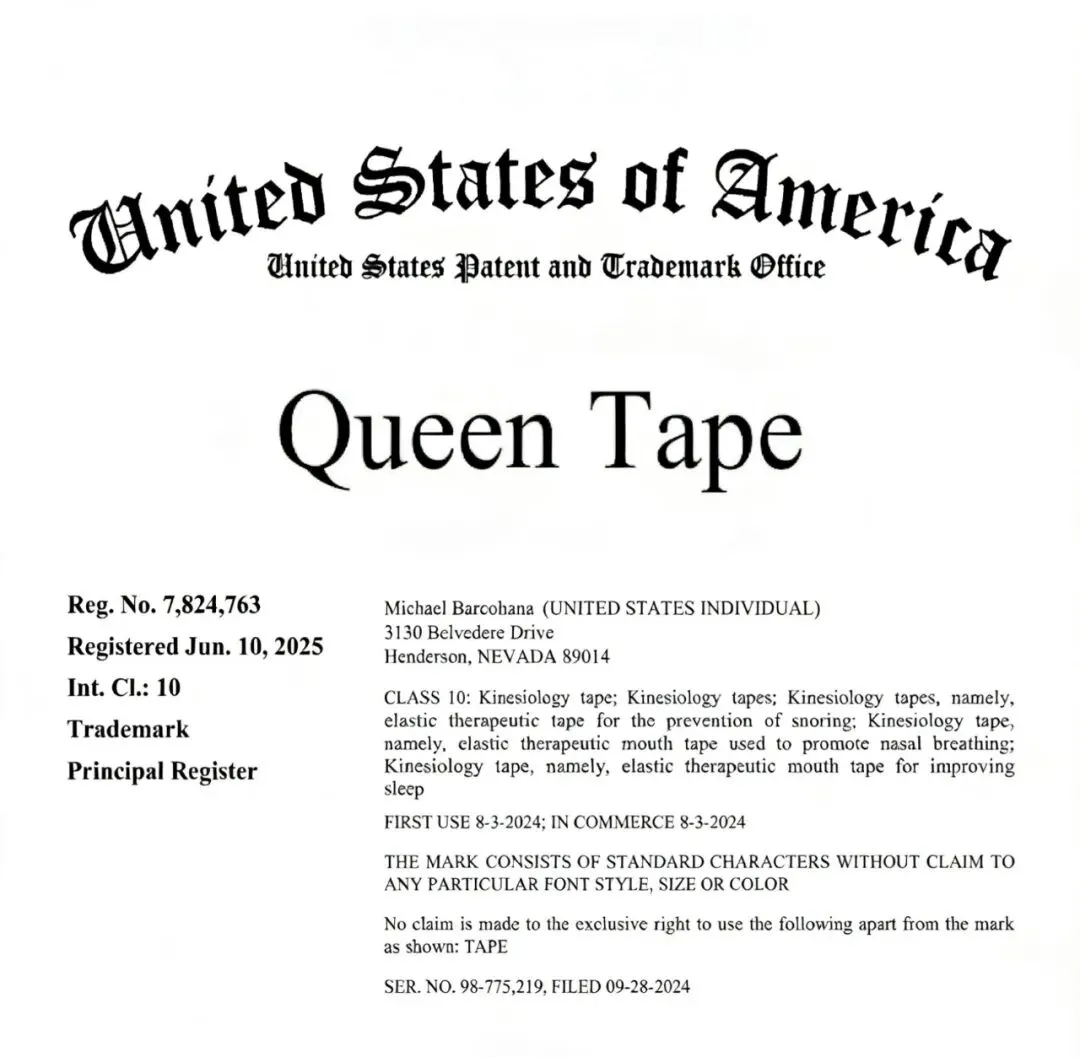 United States of America
United States Patent and Trademark Office

Queen Tape

Reg. No. 7,824,763
Registered Jun. 10, 2025
Int. Cl.: 10
Trademark
Principal Register

Michael Barcohana (UNITED STATES INDIVIDUAL)
3130 Belvedere Drive
Henderson, NEVADA 89014

CLASS 10: Kinesiology tape; Kinesiology tapes; Kinesiology tapes, namely, elastic therapeutic tape for the prevention of snoring; Kinesiology tape, namely, elastic therapeutic mouth tape used to promote nasal breathing; Kinesiology tape, namely, elastic therapeutic mouth tape for improving sleep

FIRST USE 8-3-2024; IN COMMERCE 8-3-2024

THE MARK CONSISTS OF STANDARD CHARACTERS WITHOUT CLAIM TO ANY PARTICULAR FONT STYLE, SIZE OR COLOR

No claim is made to the exclusive right to use the following apart from the mark as shown: TAPE

SER. NO. 98-775,219, FILED 09-28-2024